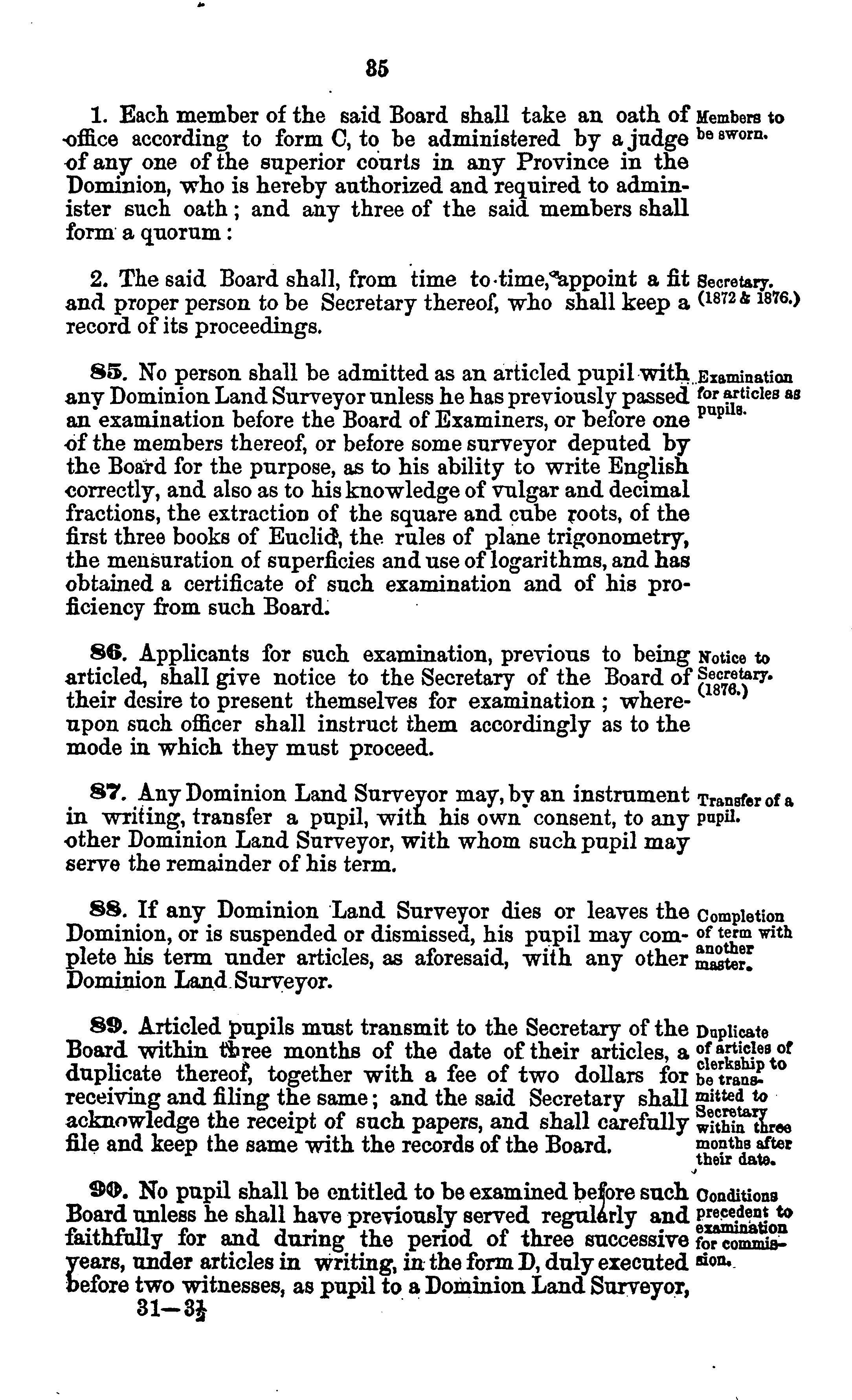 35

1. Each member of the said Board shall take an oath of office according to form C, to be administered by a judge of any one of the superior courts in any Province in the Dominion, who is hereby authorized and required to administer such oath; and any three of the said members shall form a quorum:

Members to be sworn.

2. The said Board shall, from time to time, appoint a fit and proper person to be Secretary thereof, who shall keep a record of its proceedings.

Secretary. (1872 & 1876.)

85. No person shall be admitted as an articled pupil with any Dominion Land Surveyor unless he has previously passed an examination before the Board of Examiners, or before one of the members thereof, or before some surveyor deputed by the Board for the purpose, as to his ability to write English correctly, and also as to his knowledge of vulgar and decimal fractions, the extraction of the square and cube roots, of the first three books of Euclid, the rules of plane trigonometry, the mensuration of superficies and use of logarithms, and has obtained a certificate of such examination and of his proficiency from such Board.

Examination for articles as pupils.

86. Applicants for such examination, previous to being articled, shall give notice to the Secretary of the Board of their desire to present themselves for examination; whereupon such officer shall instruct them accordingly as to the mode in which they must proceed.

Notice to Secretary. (1876.)

87. Any Dominion Land Surveyor may, by an instrument in writing, transfer a pupil, with his own consent, to any other Dominion Land Surveyor, with whom such pupil may serve the remainder of his term.

Transfer of a pupil.

88. If any Dominion Land Surveyor dies or leaves the Dominion, or is suspended or dismissed, his pupil may complete his term under articles, as aforesaid, with any other Dominion Land Surveyor.

Completion of term with another master.

89. Articled pupils must transmit to the Secretary of the Board within three months of the date of their articles, a duplicate thereof, together with a fee of two dollars for receiving and filing the same; and the said Secretary shall acknowledge the receipt of such papers, and shall carefully file and keep the same with the records of the Board.

Duplicate of articles of clerkship to be transmitted to Secretary within three months after their date.

90. No pupil shall be entitled to be examined before such Board unless he shall have previously served regularly and faithfully for and during the period of three successive years, under articles in writing, in the form D, duly executed before two witnesses, as pupil to a Dominion Land Surveyor,

Conditions precedent to examination for commission.

31—3½